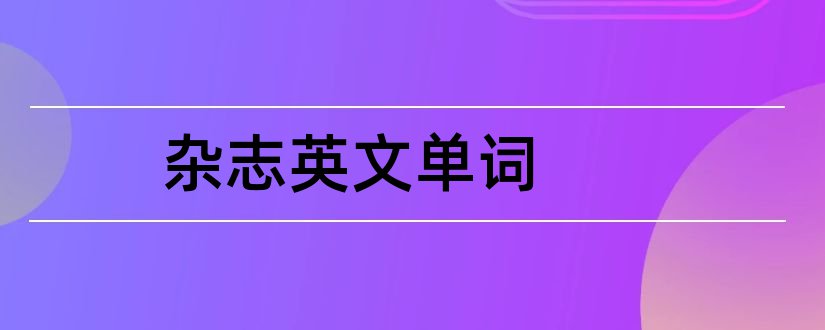 杂志英文单词